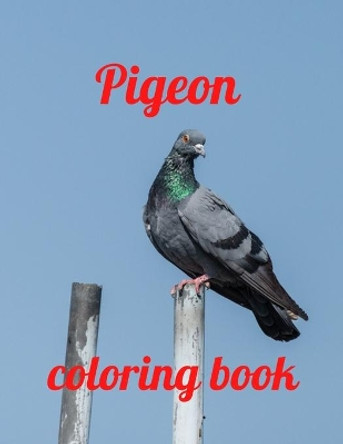 Pigeon

coloring book